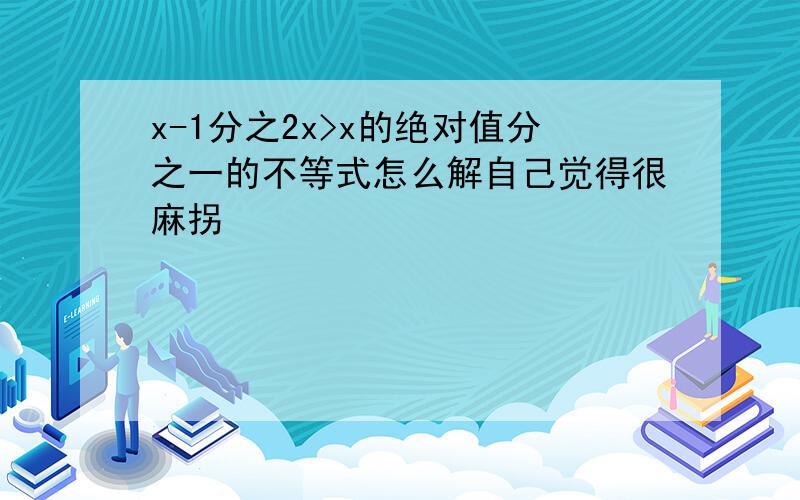 x-1分之2x>x的绝对值分之一的不等式怎么解自己觉得很麻拐

E-LEARNING